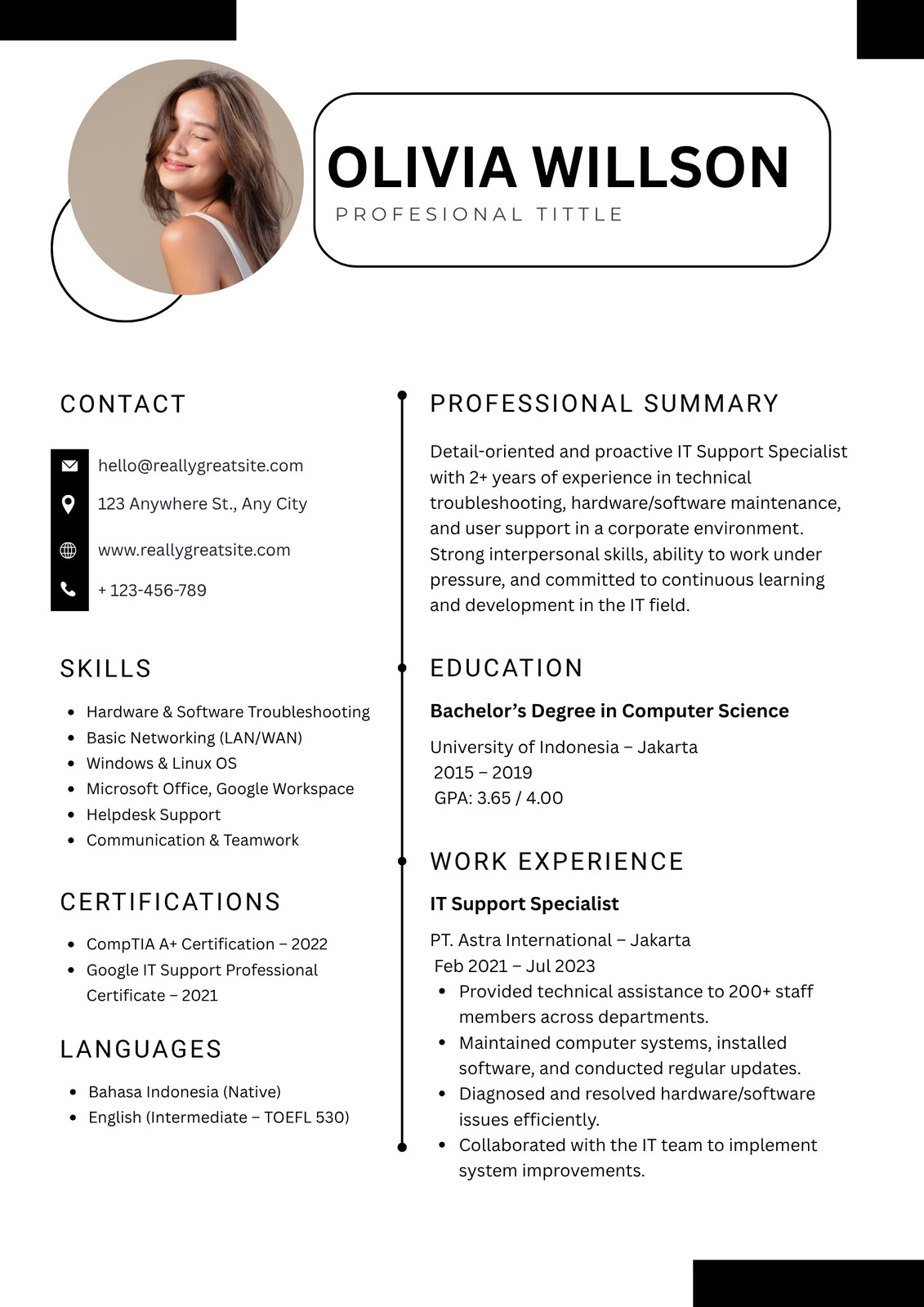 OLIVIA WILLSON

PROFESIONAL TITTLE

CONTACT

hello@reallygreatsite.com

123 Anywhere St., Any City

www.reallygreatsite.com

+ 123-456-789

SKILLS

- Hardware & Software Troubleshooting
- Basic Networking (LAN/WAN)
- Windows & Linux OS
- Microsoft Office, Google Workspace
- Helpdesk Support
- Communication & Teamwork

CERTIFICATIONS

- CompTIA A+ Certification – 2022
- Google IT Support Professional Certificate – 2021

LANGUAGES

- Bahasa Indonesia (Native)
- English (Intermediate – TOEFL 530)

PROFESSIONAL SUMMARY

Detail-oriented and proactive IT Support Specialist with 2+ years of experience in technical troubleshooting, hardware/software maintenance, and user support in a corporate environment. Strong interpersonal skills, ability to work under pressure, and committed to continuous learning and development in the IT field.

EDUCATION

Bachelor's Degree in Computer Science

University of Indonesia – Jakarta
2015 – 2019
GPA: 3.65 / 4.00

WORK EXPERIENCE

IT Support Specialist

PT. Astra International – Jakarta
Feb 2021 – Jul 2023

- Provided technical assistance to 200+ staff members across departments.
- Maintained computer systems, installed software, and conducted regular updates.
- Diagnosed and resolved hardware/software issues efficiently.
- Collaborated with the IT team to implement system improvements.